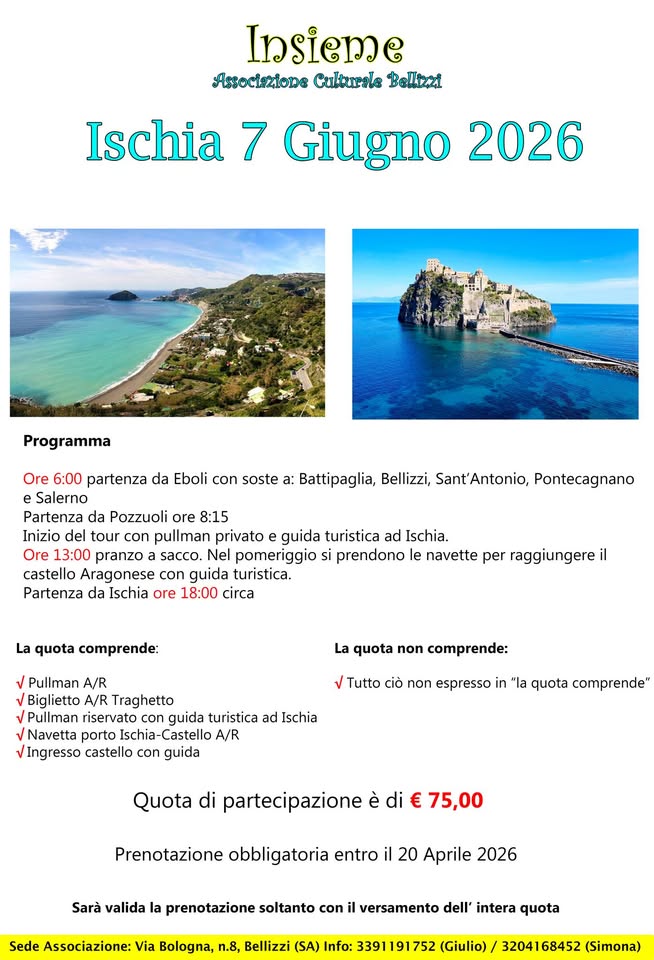 Insieme
Associazione Culturale Bellizzi

Ischia 7 Giugno 2026

Programma

Ore 6:00 partenza da Eboli con soste a: Battipaglia, Bellizzi, Sant'Antonio, Pontecagnano e Salerno
Partenza da Pozzuoli ore 8:15
Inizio del tour con pullman privato e guida turistica ad Ischia.
Ore 13:00 pranzo a sacco. Nel pomeriggio si prendono le navette per raggiungere il castello Aragonese con guida turistica.
Partenza da Ischia ore 18:00 circa

La quota comprende:

√ Pullman A/R
√ Biglietto A/R Traghetto
√ Pullman riservato con guida turistica ad Ischia
√ Navetta porto Ischia-Castello A/R
√ Ingresso castello con guida

La quota non comprende:

√ Tutto ciò non espresso in "la quota comprende"

Quota di partecipazione è di € 75,00

Prenotazione obbligatoria entro il 20 Aprile 2026

Sarà valida la prenotazione soltanto con il versamento dell' intera quota

Sede Associazione: Via Bologna, n.8, Bellizzi (SA) Info: 3391191752 (Giulio) / 3204168452 (Simona)